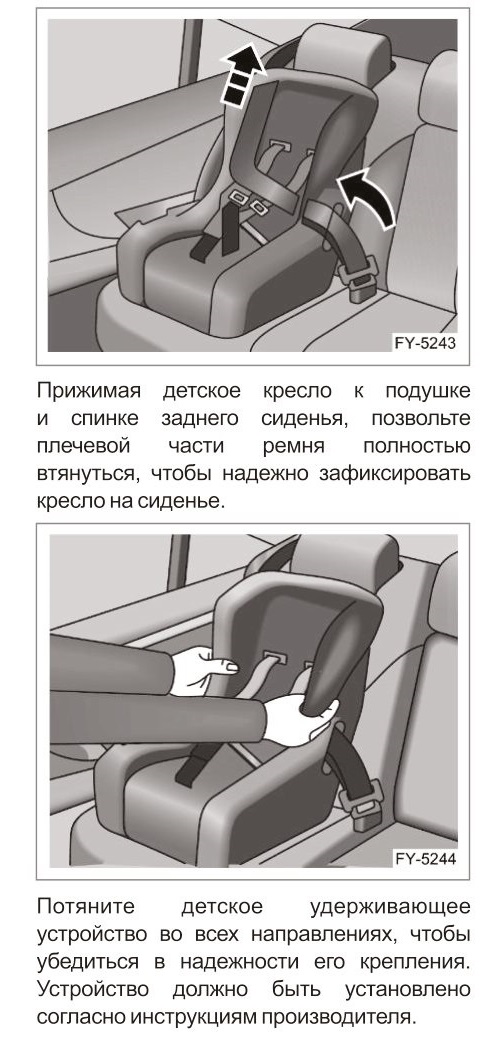 FY-5243

Прижимая детское кресло к подушке и спинке заднего сиденья, позвольте плечевой части ремня полностью втянуться, чтобы надежно зафиксировать кресло на сиденье.

FY-5244

Потяните детское удерживающее устройство во всех направлениях, чтобы убедиться в надежности его крепления. Устройство должно быть установлено согласно инструкциям производителя.